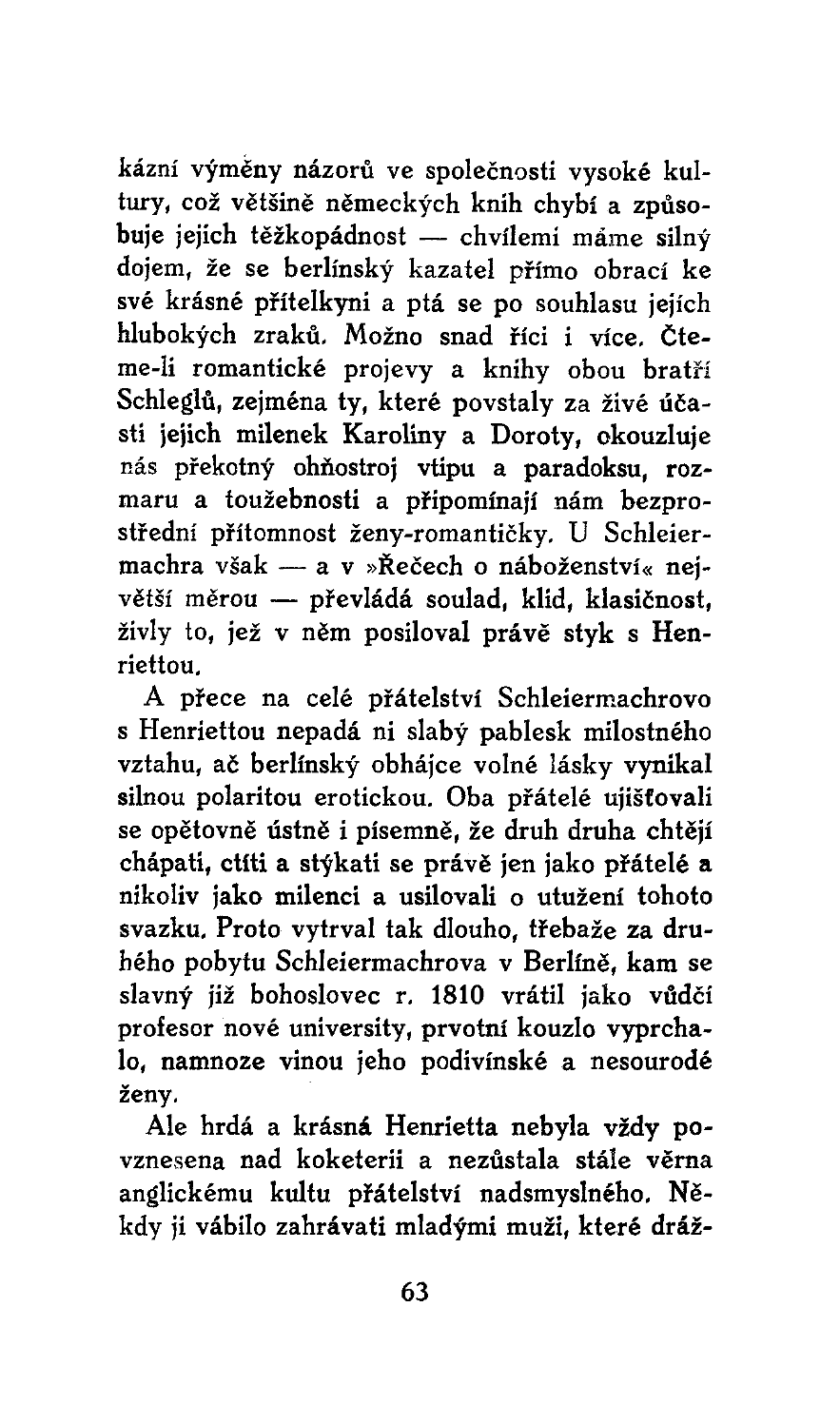 kázní výměny názorů ve společnosti vysoké kultury, což většině německých knih chybí a způsobuje jejich těžkopádnost — chvílemi máme silný dojem, že se berlínský kazatel přímo obrací ke své krásné přítelkyni a ptá se po souhlasu jejích hlubokých zraků. Možno snad říci i více. Čteme-li romantické projevy a knihy obou bratří Schleglů, zejména ty, které povstaly za živé účasti jejich milenek Karoliny a Doroty, okouzluje nás překotný ohňostroj vtipu a paradoksu, rozmaru a toužebnosti a připomínají nám bezprostřední přítomnost ženy-romantičky. U Schleiermachra však — a v »Řečech o náboženství« největší měrou — převládá soulad, klid, klasičnost, živly to, jež v něm posiloval právě styk s Henriettou.

A přece na celé přátelství Schleiermachrovo s Henriettou nepadá ni slabý pablesk milostného vztahu, ač berlínský obhájce volné lásky vynikal silnou polaritou erotickou. Oba přátelé ujišťovali se opětovně ústně i písemně, že druh druha chtějí chápati, ctíti a stýkati se právě jen jako přátelé a nikoliv jako milenci a usilovali o utužení tohoto svazku. Proto vytrval tak dlouho, třebaže za druhého pobytu Schleiermachrova v Berlíně, kam se slavný již bohoslovec r. 1810 vrátil jako vůdčí profesor nové university, prvotní kouzlo vyprchalo, namnoze vinou jeho podivínské a nesourodé ženy.

Ale hrdá a krásná Henrietta nebyla vždy povznesena nad koketerii a nezůstala stále věrna anglickému kultu přátelství nadsmyslného. Někdy ji vábilo zahrávati mladými muži, které dráž-

63